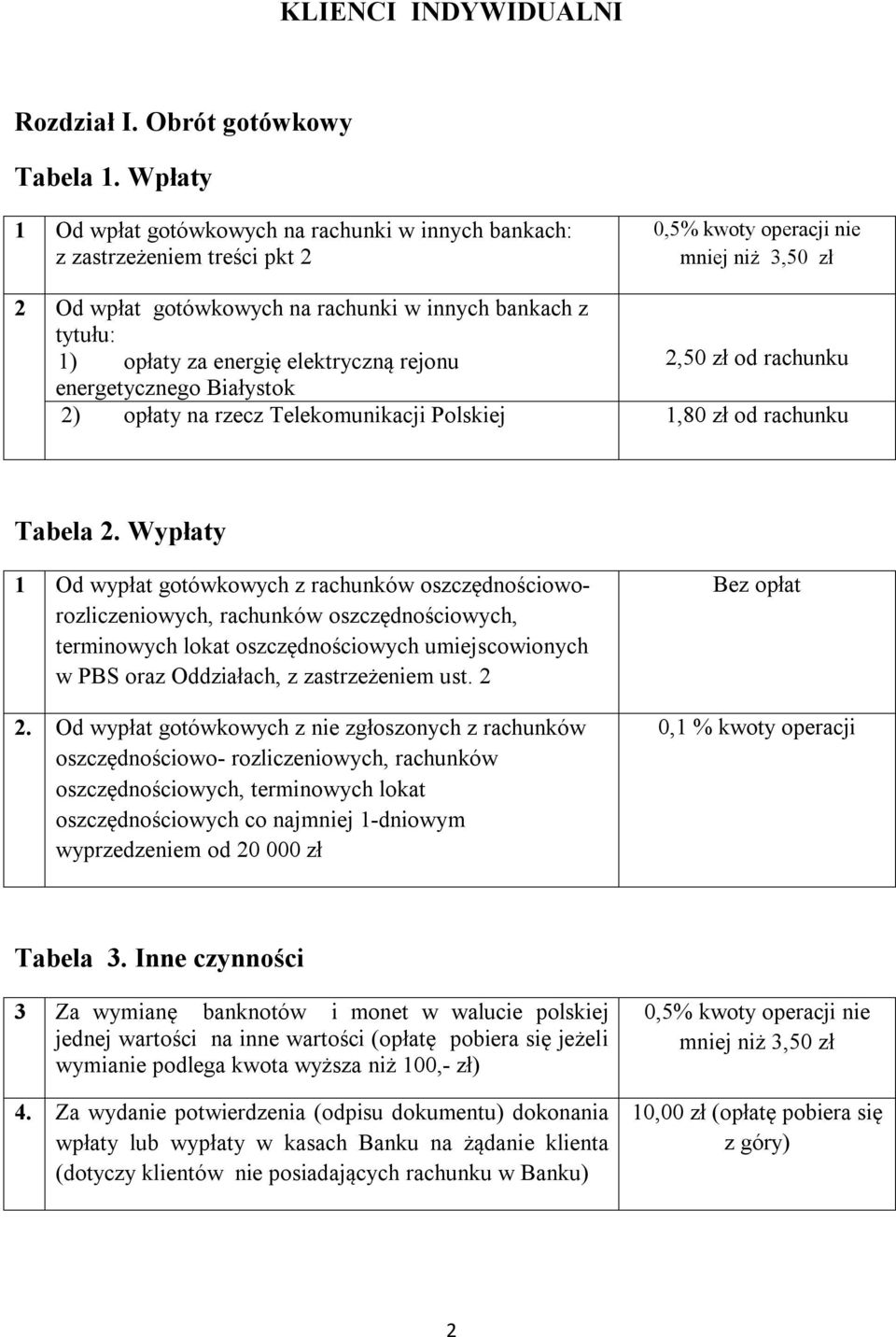 KLIENCI INDYWIDUALNI

Rozdział I. Obrót gotówkowy

Tabela 1. Wpłaty

| | | |
|---|---|---|
| 1 | Od wpłat gotówkowych na rachunki w innych bankach: z zastrzeżeniem treści pkt 2 | 0,5% kwoty operacji nie mniej niż 3,50 zł |
| 2 | Od wpłat gotówkowych na rachunki w innych bankach z tytułu: 1) opłaty za energię elektryczną rejonu energetycznego Białystok | 2,50 zł od rachunku |
| | 2) opłaty na rzecz Telekomunikacji Polskiej | 1,80 zł od rachunku |

Tabela 2. Wypłaty

| | | |
|---|---|---|
| 1 | Od wypłat gotówkowych z rachunków oszczędnościowo-rozliczeniowych, rachunków oszczędnościowych, terminowych lokat oszczędnościowych umiejscowionych w PBS oraz Oddziałach, z zastrzeżeniem ust. 2 | Bez opłat |
| 2. | Od wypłat gotówkowych z nie zgłoszonych z rachunków oszczędnościowo- rozliczeniowych, rachunków oszczędnościowych, terminowych lokat oszczędnościowych co najmniej 1-dniowym wyprzedzeniem od 20 000 zł | 0,1 % kwoty operacji |

Tabela 3. Inne czynności

| | | |
|---|---|---|
| 3 | Za wymianę banknotów i monet w walucie polskiej jednej wartości na inne wartości (opłatę pobiera się jeżeli wymianie podlega kwota wyższa niż 100,- zł) | 0,5% kwoty operacji nie mniej niż 3,50 zł |
| 4. | Za wydanie potwierdzenia (odpisu dokumentu) dokonania wpłaty lub wypłaty w kasach Banku na żądanie klienta (dotyczy klientów nie posiadających rachunku w Banku) | 10,00 zł (opłatę pobiera się z góry) |

2